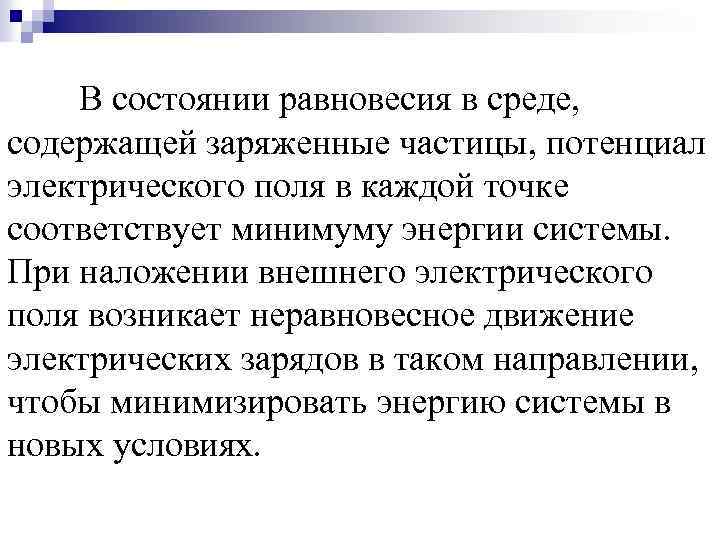 В состоянии равновесия в среде, содержащей заряженные частицы, потенциал электрического поля в каждой точке соответствует минимуму энергии системы. При наложении внешнего электрического поля возникает неравновесное движение электрических зарядов в таком направлении, чтобы минимизировать энергию системы в новых условиях.